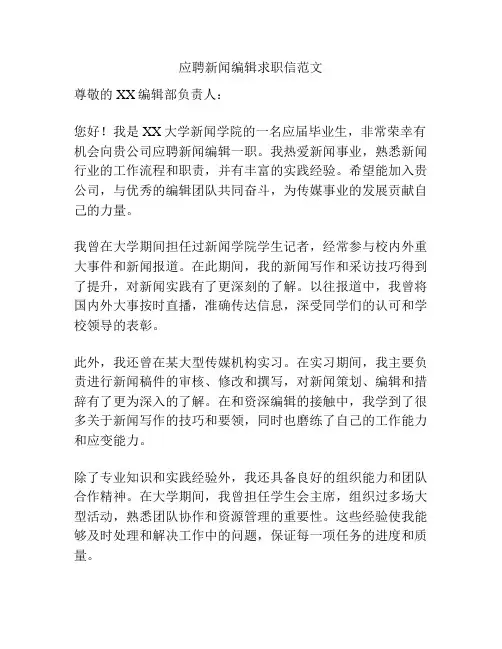 应聘新闻编辑求职信范文

尊敬的 XX 编辑部负责人：

您好！我是 XX 大学新闻学院的一名应届毕业生，非常荣幸有机会向贵公司应聘新闻编辑一职。我热爱新闻事业，熟悉新闻行业的工作流程和职责，并有丰富的实践经验。希望能加入贵公司，与优秀的编辑团队共同奋斗，为传媒事业的发展贡献自己的力量。

我曾在大学期间担任过新闻学院学生记者，经常参与校内外重大事件和新闻报道。在此期间，我的新闻写作和采访技巧得到了提升，对新闻实践有了更深刻的了解。以往报道中，我曾将国内外大事按时直播，准确传达信息，深受同学们的认可和学校领导的表彰。

此外，我还曾在某大型传媒机构实习。在实习期间，我主要负责进行新闻稿件的审核、修改和撰写，对新闻策划、编辑和措辞有了更为深入的了解。在和资深编辑的接触中，我学到了很多关于新闻写作的技巧和要领，同时也磨练了自己的工作能力和应变能力。

除了专业知识和实践经验外，我还具备良好的组织能力和团队合作精神。在大学期间，我曾担任学生会主席，组织过多场大型活动，熟悉团队协作和资源管理的重要性。这些经验使我能够及时处理和解决工作中的问题，保证每一项任务的进度和质量。